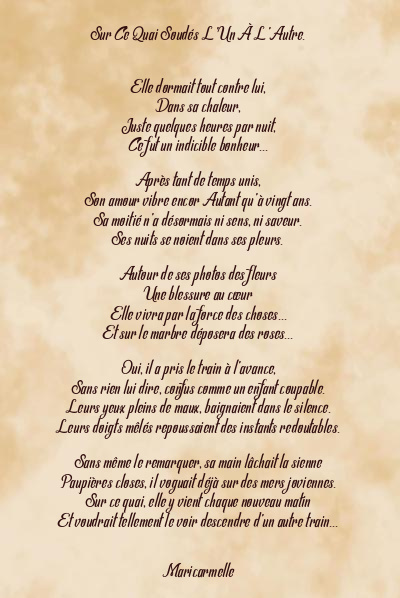 Sur Ce Quai Soudés L'Un À L'Autre.

Elle dormait tout contre lui,
Dans sa chaleur,
Juste quelques heures par nuit,
Ce fut un indicible bonheur...

Après tant de temps unis,
Son amour vibre encor Autant qu'à vingt ans.
Sa moitié n'a désormais ni sens, ni saveur.
Ses nuits se noient dans ses pleurs.

Autour de ses photos des fleurs
Une blessure au cœur
Elle vivra par la force des choses...
Et sur le marbre déposera des roses...

Oui, il a pris le train à l'avance,
Sans rien lui dire, confus comme un enfant coupable.
Leurs yeux pleins de maux, baignaient dans le silence.
Leurs doigts mêlés repoussaient des instants redoutables.

Sans même le remarquer, sa main lâchait la sienne
Paupières closes, il voguait déjà sur des mers joviennes.
Sur ce quai, elle y vient chaque nouveau matin
Et voudrait tellement le voir descendre d'un autre train...

Maricarmelle